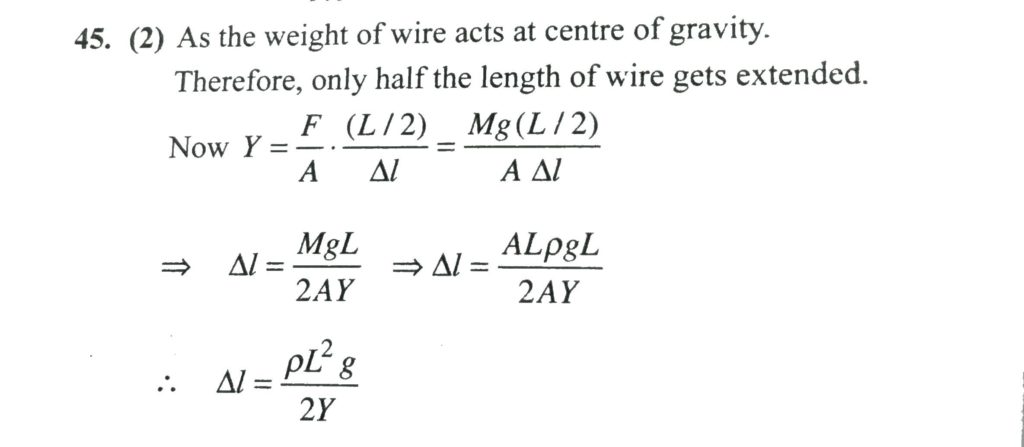 45. (2) As the weight of wire acts at centre of gravity.

Therefore, only half the length of wire gets extended.

Now $Y = \frac{F}{A} \cdot \frac{(L/2)}{\Delta l} = \frac{Mg(L/2)}{A \Delta l}$

$\Rightarrow \Delta l = \frac{MgL}{2AY} \Rightarrow \Delta l = \frac{AL\rho gL}{2AY}$

$\therefore \Delta l = \frac{\rho L^2 g}{2Y}$